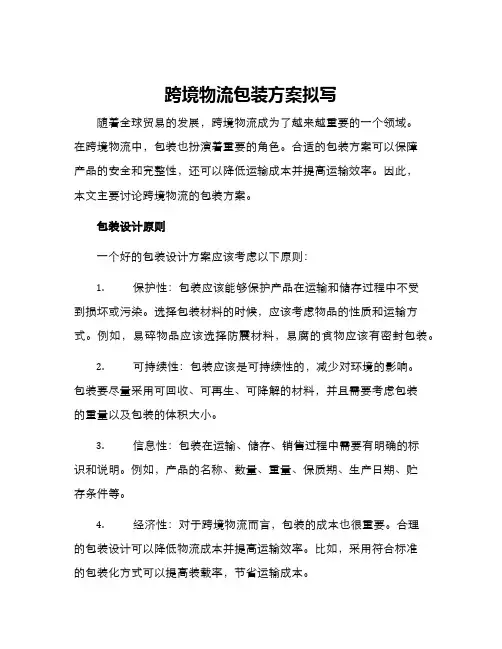 跨境物流包装方案拟写

随着全球贸易的发展，跨境物流成为了越来越重要的一个领域。在跨境物流中，包装也扮演着重要的角色。合适的包装方案可以保障产品的安全和完整性，还可以降低运输成本并提高运输效率。因此，本文主要讨论跨境物流的包装方案。

包装设计原则

一个好的包装设计方案应该考虑以下原则：

1. 保护性：包装应该能够保护产品在运输和储存过程中不受到损坏或污染。选择包装材料的时候，应该考虑物品的性质和运输方式。例如，易碎物品应该选择防震材料，易腐的食物应该有密封包装。

2. 可持续性：包装应该是可持续性的，减少对环境的影响。包装要尽量采用可回收、可再生、可降解的材料，并且需要考虑包装的重量以及包装的体积大小。

3. 信息性：包装在运输、储存、销售过程中需要有明确的标识和说明。例如，产品的名称、数量、重量、保质期、生产日期、贮存条件等。

4. 经济性：对于跨境物流而言，包装的成本也很重要。合理的包装设计可以降低物流成本并提高运输效率。比如，采用符合标准的包装化方式可以提高装载率，节省运输成本。